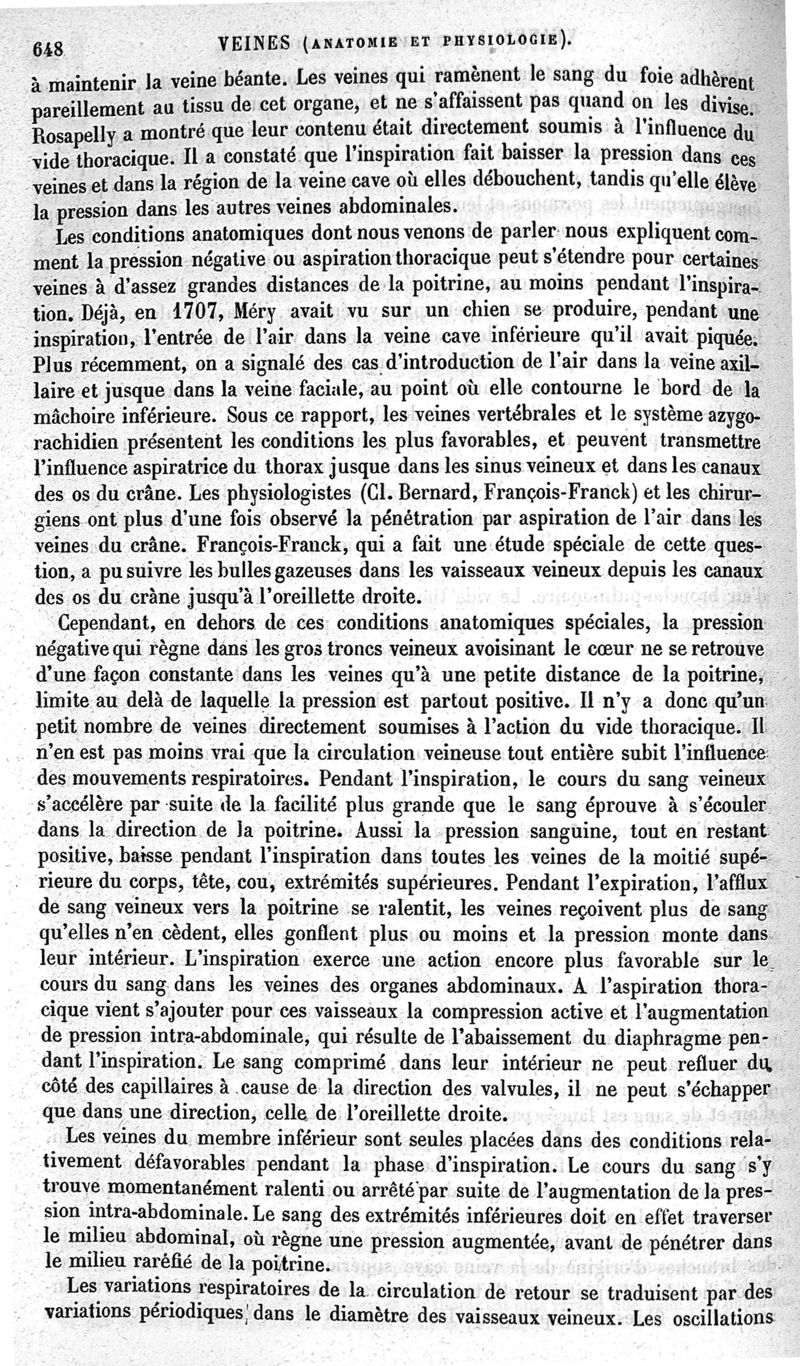 648 VEINES (ANATOMIE ET PHYSIOLOGIE).

à maintenir la veine béante. Les veines qui ramènent le sang du foie adhèrent pareillement au tissu de cet organe, et ne s'affaissent pas quand on les divise. Rosapelly a montré que leur contenu était directement soumis à l'influence du vide thoracique. Il a constaté que l'inspiration fait baisser la pression dans ces veines et dans la région de la veine cave où elles débouchent, tandis qu'elle élève la pression dans les autres veines abdominales.

Les conditions anatomiques dont nous venons de parler nous expliquent comment la pression négative ou aspiration thoracique peut s'étendre pour certaines veines à d'assez grandes distances de la poitrine, au moins pendant l'inspiration. Déjà, en 1707, Méry avait vu sur un chien se produire, pendant une inspiration, l'entrée de l'air dans la veine cave inférieure qu'il avait piquée. Plus récemment, on a signalé des cas d'introduction de l'air dans la veine axillaire et jusque dans la veine faciale, au point où elle contourne le bord de la mâchoire inférieure. Sous ce rapport, les veines vertébrales et le système azygo-rachidien présentent les conditions les plus favorables, et peuvent transmettre l'influence aspiratrice du thorax jusque dans les sinus veineux et dans les canaux des os du crâne. Les physiologistes (Cl. Bernard, François-Franck) et les chirurgiens ont plus d'une fois observé la pénétration par aspiration de l'air dans les veines du crâne. François-Franck, qui a fait une étude spéciale de cette question, a pu suivre les bulles gazeuses dans les vaisseaux veineux depuis les canaux des os du crâne jusqu'à l'oreillette droite.

Cependant, en dehors de ces conditions anatomiques spéciales, la pression négative qui règne dans les gros troncs veineux avoisinant le cœur ne se retrouve d'une façon constante dans les veines qu'à une petite distance de la poitrine, limite au delà de laquelle la pression est partout positive. Il n'y a donc qu'un petit nombre de veines directement soumises à l'action du vide thoracique. Il n'en est pas moins vrai que la circulation veineuse tout entière subit l'influence des mouvements respiratoires. Pendant l'inspiration, le cours du sang veineux s'accélère par suite de la facilité plus grande que le sang éprouve à s'écouler dans la direction de la poitrine. Aussi la pression sanguine, tout en restant positive, baisse pendant l'inspiration dans toutes les veines de la moitié supérieure du corps, tête, cou, extrémités supérieures. Pendant l'expiration, l'afflux de sang veineux vers la poitrine se ralentit, les veines reçoivent plus de sang qu'elles n'en cèdent, elles gonflent plus ou moins et la pression monte dans leur intérieur. L'inspiration exerce une action encore plus favorable sur le cours du sang dans les veines des organes abdominaux. A l'aspiration thoracique vient s'ajouter pour ces vaisseaux la compression active et l'augmentation de pression intra-abdominale, qui résulte de l'abaissement du diaphragme pendant l'inspiration. Le sang comprimé dans leur intérieur ne peut refluer du côté des capillaires à cause de la direction des valvules, il ne peut s'échapper que dans une direction, celle de l'oreillette droite.

Les veines du membre inférieur sont seules placées dans des conditions relativement défavorables pendant la phase d'inspiration. Le cours du sang s'y trouve momentanément ralenti ou arrêté par suite de l'augmentation de la pression intra-abdominale. Le sang des extrémités inférieures doit en effet traverser le milieu abdominal, où règne une pression augmentée, avant de pénétrer dans le milieu raréfié de la poitrine.

Les variations respiratoires de la circulation de retour se traduisent par des variations périodiques dans le diamètre des vaisseaux veineux. Les oscillations